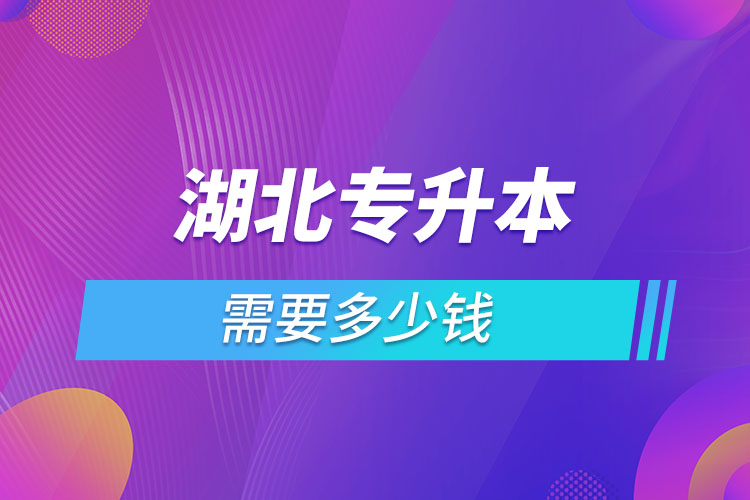 湖北专升本

需要多少钱